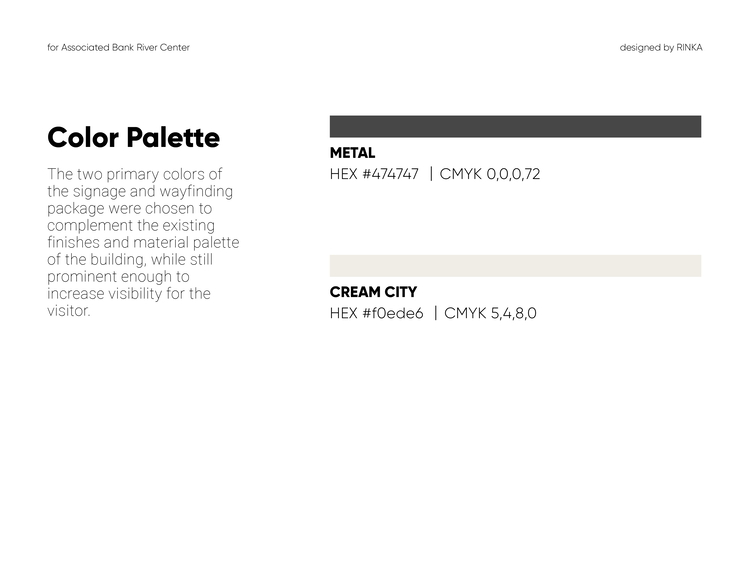 for Associated Bank River Center

designed by RINKA

Color Palette

The two primary colors of the signage and wayfinding package were chosen to complement the existing finishes and material palette of the building, while still prominent enough to increase visibility for the visitor.

METAL
HEX #474747 | CMYK 0,0,0,72

CREAM CITY
HEX #f0ede6 | CMYK 5,4,8,0